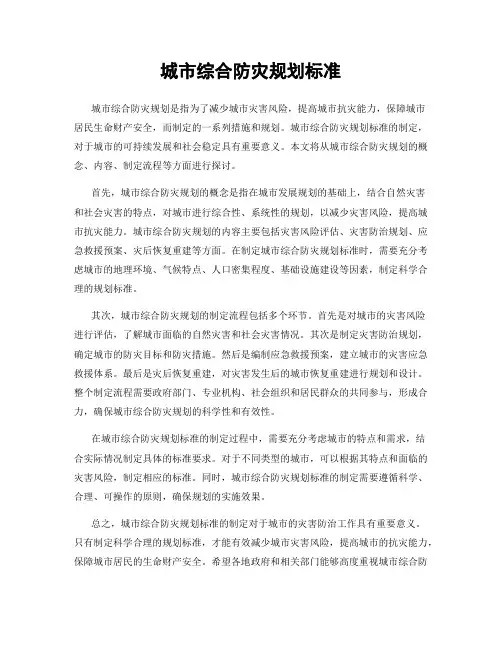 城市综合防灾规划标准

城市综合防灾规划是指为了减少城市灾害风险，提高城市抗灾能力，保障城市居民生命财产安全，而制定的一系列措施和规划。城市综合防灾规划标准的制定，对于城市的可持续发展和社会稳定具有重要意义。本文将从城市综合防灾规划的概念、内容、制定流程等方面进行探讨。

首先，城市综合防灾规划的概念是指在城市发展规划的基础上，结合自然灾害和社会灾害的特点，对城市进行综合性、系统性的规划，以减少灾害风险，提高城市抗灾能力。城市综合防灾规划的内容主要包括灾害风险评估、灾害防治规划、应急救援预案、灾后恢复重建等方面。在制定城市综合防灾规划标准时，需要充分考虑城市的地理环境、气候特点、人口密集程度、基础设施建设等因素，制定科学合理的规划标准。

其次，城市综合防灾规划的制定流程包括多个环节。首先是对城市的灾害风险进行评估，了解城市面临的自然灾害和社会灾害情况。其次是制定灾害防治规划，确定城市的防灾目标和防灾措施。然后是编制应急救援预案，建立城市的灾害应急救援体系。最后是灾后恢复重建，对灾害发生后的城市恢复重建进行规划和设计。整个制定流程需要政府部门、专业机构、社会组织和居民群众的共同参与，形成合力，确保城市综合防灾规划的科学性和有效性。

在城市综合防灾规划标准的制定过程中，需要充分考虑城市的特点和需求，结合实际情况制定具体的标准要求。对于不同类型的城市，可以根据其特点和面临的灾害风险，制定相应的标准。同时，城市综合防灾规划标准的制定需要遵循科学、合理、可操作的原则，确保规划的实施效果。

总之，城市综合防灾规划标准的制定对于城市的灾害防治工作具有重要意义。只有制定科学合理的规划标准，才能有效减少城市灾害风险，提高城市的抗灾能力，保障城市居民的生命财产安全。希望各地政府和相关部门能够高度重视城市综合防